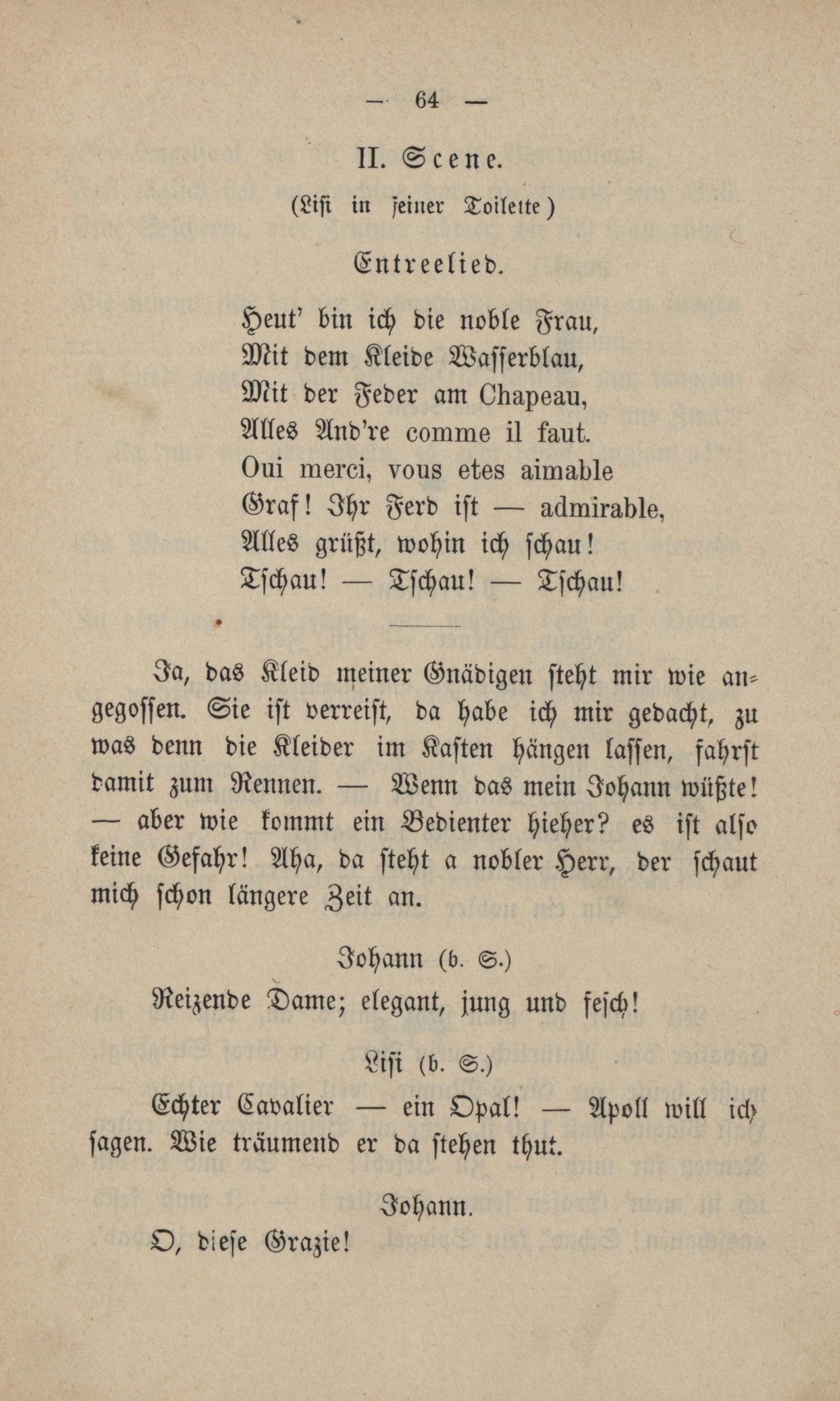 — 64 —

II. Scene.

(Lisi in feiner Toilette)

Entreelied.

Heut' bin ich die noble Frau,
Mit dem Kleide Wasserblau,
Mit der Feder am Chapeau,
Alles And're comme il faut.
Oui merci, vous etes aimable
Graf! Ihr Ferd ist — admirable,
Alles grüßt, wohin ich schau!
Tschau! — Tschau! — Tschau!

Ja, das Kleid meiner Gnädigen steht mir wie angegossen. Sie ist verreist, da habe ich mir gedacht, zu was denn die Kleider im Kasten hängen lassen, fahrst damit zum Rennen. — Wenn das mein Johann wüßte! — aber wie kommt ein Bedienter hieher? es ist also keine Gefahr! Aha, da steht a nobler Herr, der schaut mich schon längere Zeit an.

Johann (b. S.)

Reizende Dame; elegant, jung und fesch!

Lisi (b. S.)

Echter Cavalier — ein Opal! — Apoll will ich sagen. Wie träumend er da stehen thut.

Johann.

O, diese Grazie!